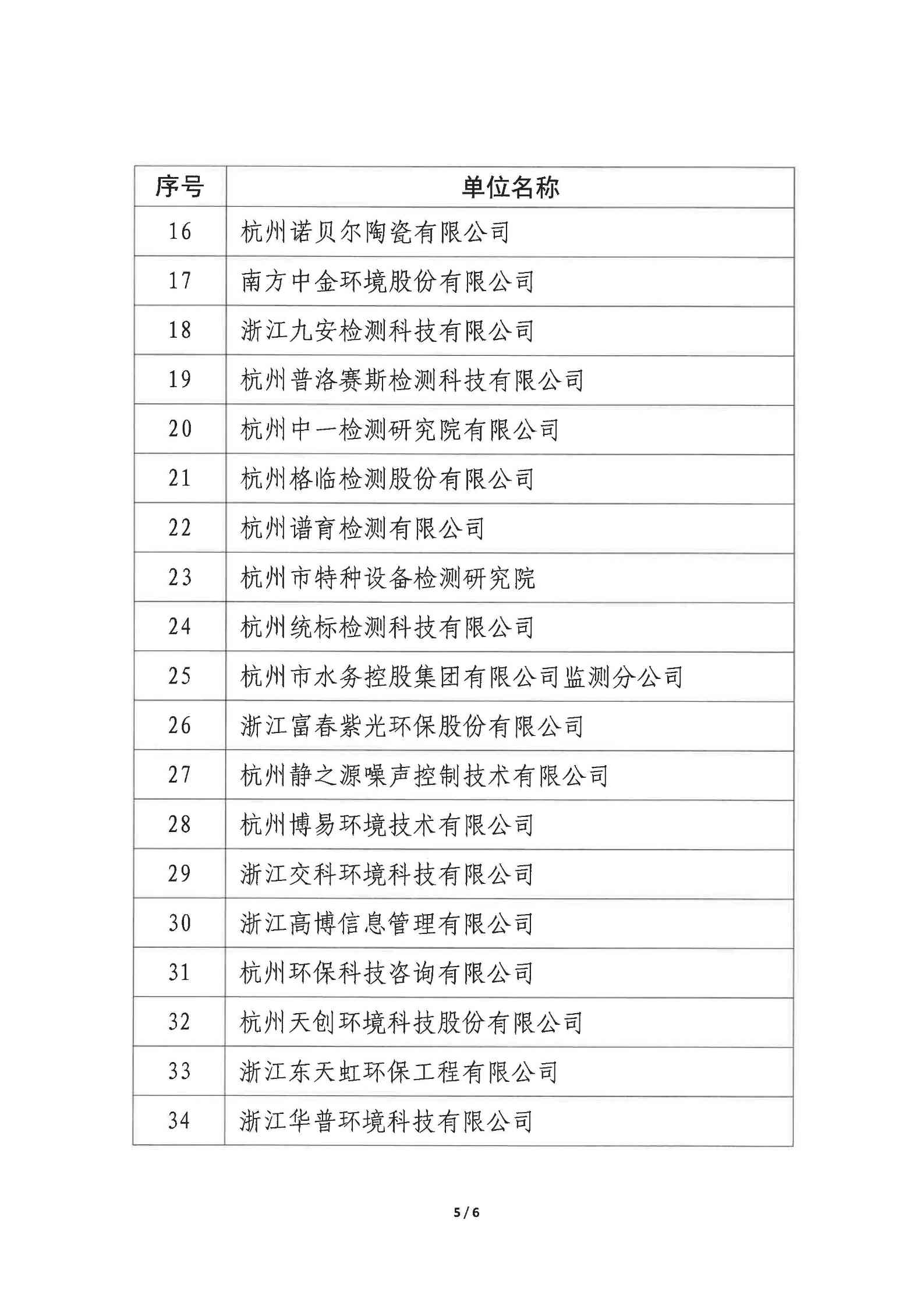 | 序号 | 单位名称 |
|---|---|
| 16 | 杭州诺贝尔陶瓷有限公司 |
| 17 | 南方中金环境股份有限公司 |
| 18 | 浙江九安检测科技有限公司 |
| 19 | 杭州普洛赛斯检测科技有限公司 |
| 20 | 杭州中一检测研究院有限公司 |
| 21 | 杭州格临检测股份有限公司 |
| 22 | 杭州谱育检测有限公司 |
| 23 | 杭州市特种设备检测研究院 |
| 24 | 杭州统标检测科技有限公司 |
| 25 | 杭州市水务控股集团有限公司监测分公司 |
| 26 | 浙江富春紫光环保股份有限公司 |
| 27 | 杭州静之源噪声控制技术有限公司 |
| 28 | 杭州博易环境技术有限公司 |
| 29 | 浙江交科环境科技有限公司 |
| 30 | 浙江高博信息管理有限公司 |
| 31 | 杭州环保科技咨询有限公司 |
| 32 | 杭州天创环境科技股份有限公司 |
| 33 | 浙江东天虹环保工程有限公司 |
| 34 | 浙江华普环境科技有限公司 |

5 / 6